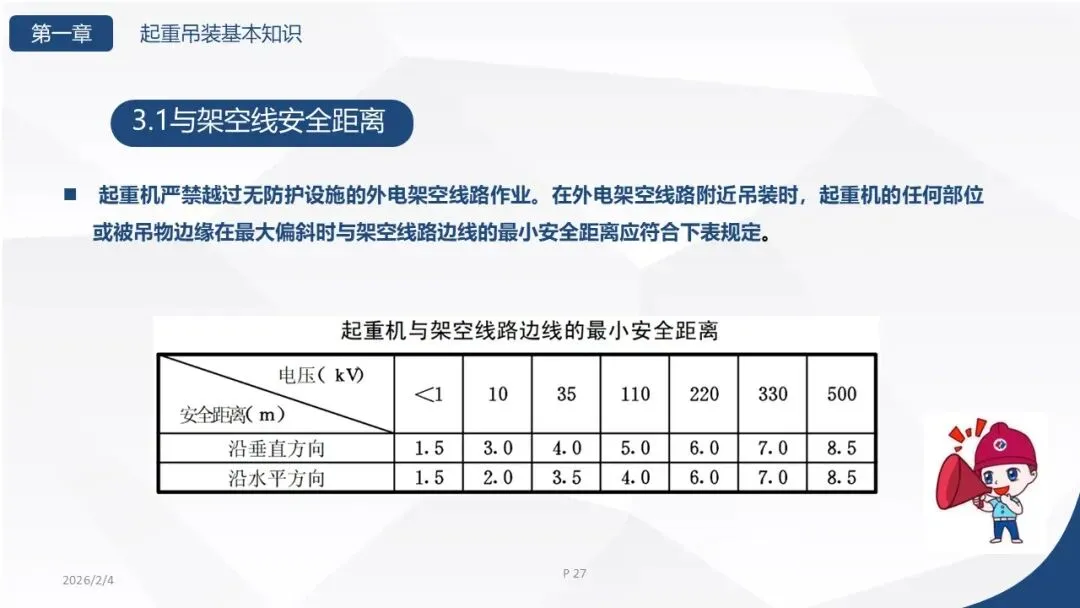 第一章 起重吊装基本知识

3.1与架空线安全距离

■ 起重机严禁越过无防护设施的外电架空线路作业。在外电架空线路附近吊装时，起重机的任何部位或被吊物边缘在最大偏斜时与架空线路边线的最小安全距离应符合下表规定。

起重机与架空线路边线的最小安全距离

| 电压（kV） 安全距离（m） | <1 | 10 | 35 | 110 | 220 | 330 | 500 |
|---|---|---|---|---|---|---|---|
| 沿垂直方向 | 1.5 | 3.0 | 4.0 | 5.0 | 6.0 | 7.0 | 8.5 |
| 沿水平方向 | 1.5 | 2.0 | 3.5 | 4.0 | 6.0 | 7.0 | 8.5 |

2026/2/4

P 27